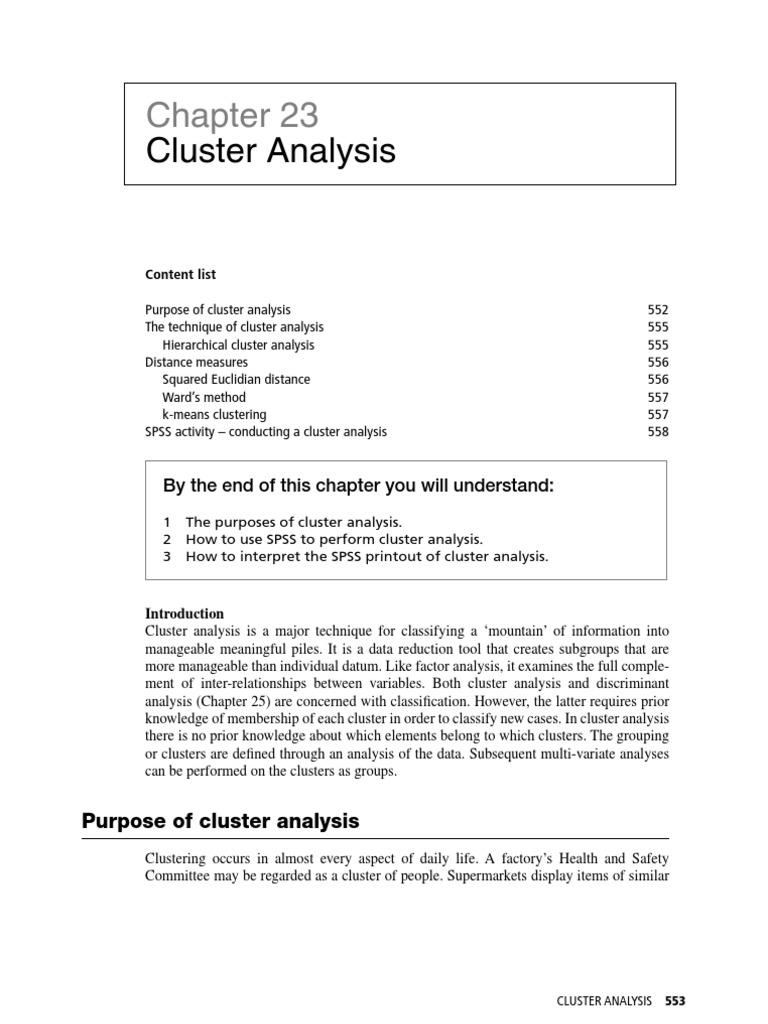 Chapter 23
Cluster Analysis

Content list

Purpose of cluster analysis 552
The technique of cluster analysis 555
Hierarchical cluster analysis 555
Distance measures 556
Squared Euclidian distance 556
Ward's method 557
k-means clustering 557
SPSS activity – conducting a cluster analysis 558

By the end of this chapter you will understand:

1 The purposes of cluster analysis.
2 How to use SPSS to perform cluster analysis.
3 How to interpret the SPSS printout of cluster analysis.

Introduction
Cluster analysis is a major technique for classifying a 'mountain' of information into manageable meaningful piles. It is a data reduction tool that creates subgroups that are more manageable than individual datum. Like factor analysis, it examines the full complement of inter-relationships between variables. Both cluster analysis and discriminant analysis (Chapter 25) are concerned with classification. However, the latter requires prior knowledge of membership of each cluster in order to classify new cases. In cluster analysis there is no prior knowledge about which elements belong to which clusters. The grouping or clusters are defined through an analysis of the data. Subsequent multi-variate analyses can be performed on the clusters as groups.

Purpose of cluster analysis

Clustering occurs in almost every aspect of daily life. A factory's Health and Safety Committee may be regarded as a cluster of people. Supermarkets display items of similar

CLUSTER ANALYSIS 553